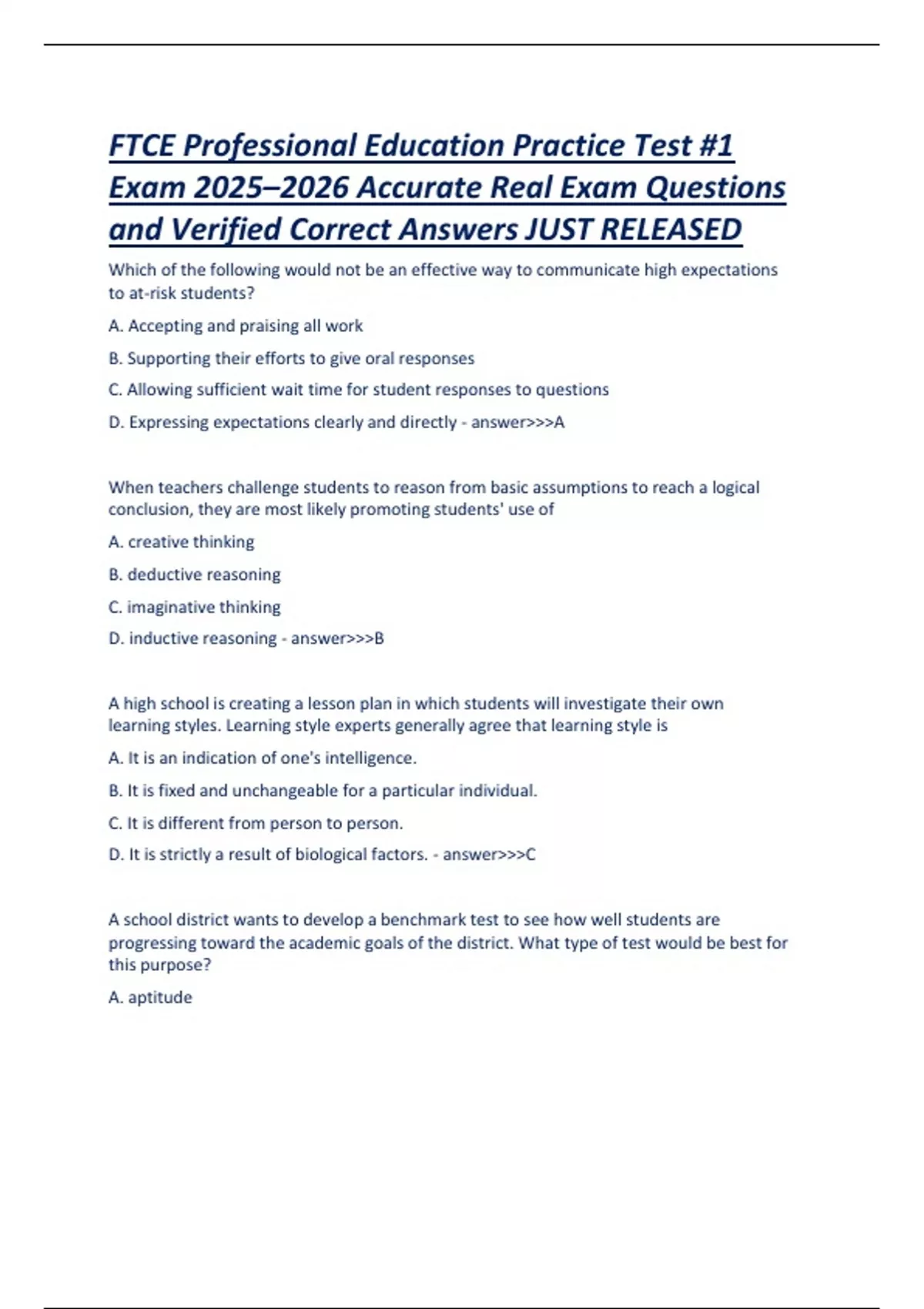 FTCE Professional Education Practice Test #1 Exam 2025–2026 Accurate Real Exam Questions and Verified Correct Answers JUST RELEASED

Which of the following would not be an effective way to communicate high expectations to at-risk students?

A. Accepting and praising all work

B. Supporting their efforts to give oral responses

C. Allowing sufficient wait time for student responses to questions

D. Expressing expectations clearly and directly - answer>>>A

When teachers challenge students to reason from basic assumptions to reach a logical conclusion, they are most likely promoting students' use of

A. creative thinking

B. deductive reasoning

C. imaginative thinking

D. inductive reasoning - answer>>>B

A high school is creating a lesson plan in which students will investigate their own learning styles. Learning style experts generally agree that learning style is

A. It is an indication of one's intelligence.

B. It is fixed and unchangeable for a particular individual.

C. It is different from person to person.

D. It is strictly a result of biological factors. - answer>>>C

A school district wants to develop a benchmark test to see how well students are progressing toward the academic goals of the district. What type of test would be best for this purpose?

A. aptitude